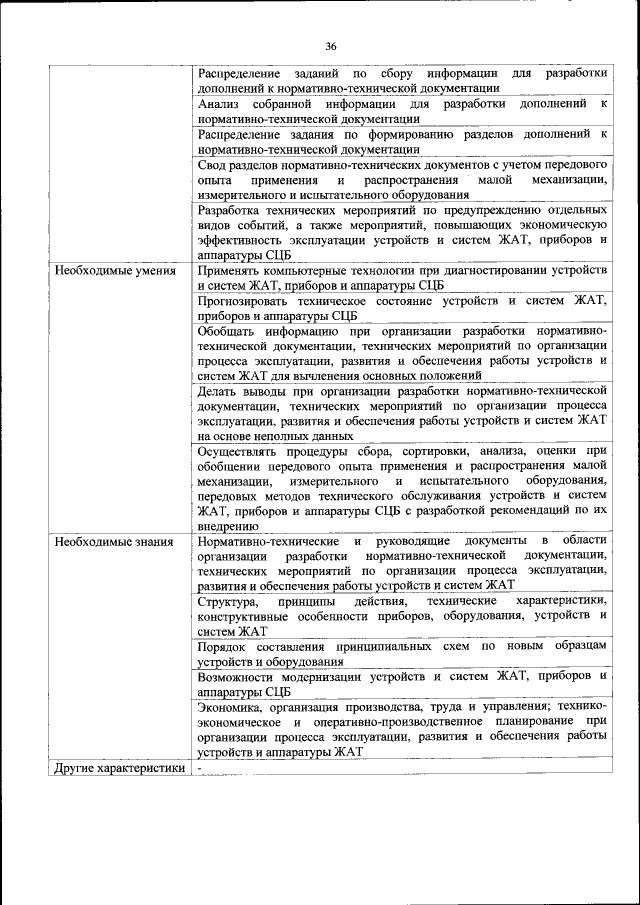 36

|  |  |
|---|---|
|  | Распределение заданий по сбору информации для разработки дополнений к нормативно-технической документации |
|  | Анализ собранной информации для разработки дополнений к нормативно-технической документации |
|  | Распределение задания по формированию разделов дополнений к нормативно-технической документации |
|  | Свод разделов нормативно-технических документов с учетом передового опыта применения и распространения малой механизации, измерительного и испытательного оборудования |
|  | Разработка технических мероприятий по предупреждению отдельных видов событий, а также мероприятий, повышающих экономическую эффективность эксплуатации устройств и систем ЖАТ, приборов и аппаратуры СЦБ |
| Необходимые умения | Применять компьютерные технологии при диагностировании устройств и систем ЖАТ, приборов и аппаратуры СЦБ |
|  | Прогнозировать техническое состояние устройств и систем ЖАТ, приборов и аппаратуры СЦБ |
|  | Обобщать информацию при организации разработки нормативно-технической документации, технических мероприятий по организации процесса эксплуатации, развития и обеспечения работы устройств и систем ЖАТ для вычленения основных положений |
|  | Делать выводы при организации разработки нормативно-технической документации, технических мероприятий по организации процесса эксплуатации, развития и обеспечения работы устройств и систем ЖАТ на основе неполных данных |
|  | Осуществлять процедуры сбора, сортировки, анализа, оценки при обобщении передового опыта применения и распространения малой механизации, измерительного и испытательного оборудования, передовых методов технического обслуживания устройств и систем ЖАТ, приборов и аппаратуры СЦБ с разработкой рекомендаций по их внедрению |
| Необходимые знания | Нормативно-технические и руководящие документы в области организации разработки нормативно-технической документации, технических мероприятий по организации процесса эксплуатации, развития и обеспечения работы устройств и систем ЖАТ |
|  | Структура, принципы действия, технические характеристики, конструктивные особенности приборов, оборудования, устройств и систем ЖАТ |
|  | Порядок составления принципиальных схем по новым образцам устройств и оборудования |
|  | Возможности модернизации устройств и систем ЖАТ, приборов и аппаратуры СЦБ |
|  | Экономика, организация производства, труда и управления; технико-экономическое и оперативно-производственное планирование при организации процесса эксплуатации, развития и обеспечения работы устройств и аппаратуры ЖАТ |
| Другие характеристики | - |